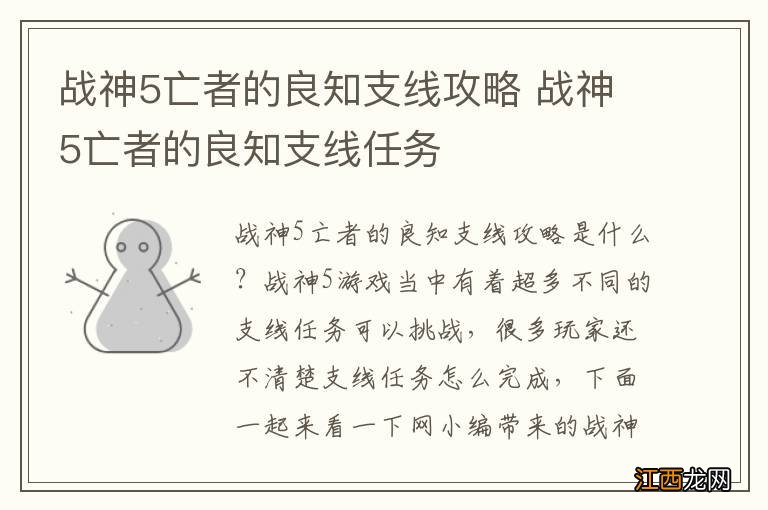 战神5亡者的良知支线攻略 战神5亡者的良知支线任务

战神5亡者的良知支线攻略是什么？战神5游戏当中有着超多不同的支线任务可以挑战，很多玩家还不清楚支线任务怎么完成，下面一起来看一下网小编带来的战神

江西龙网